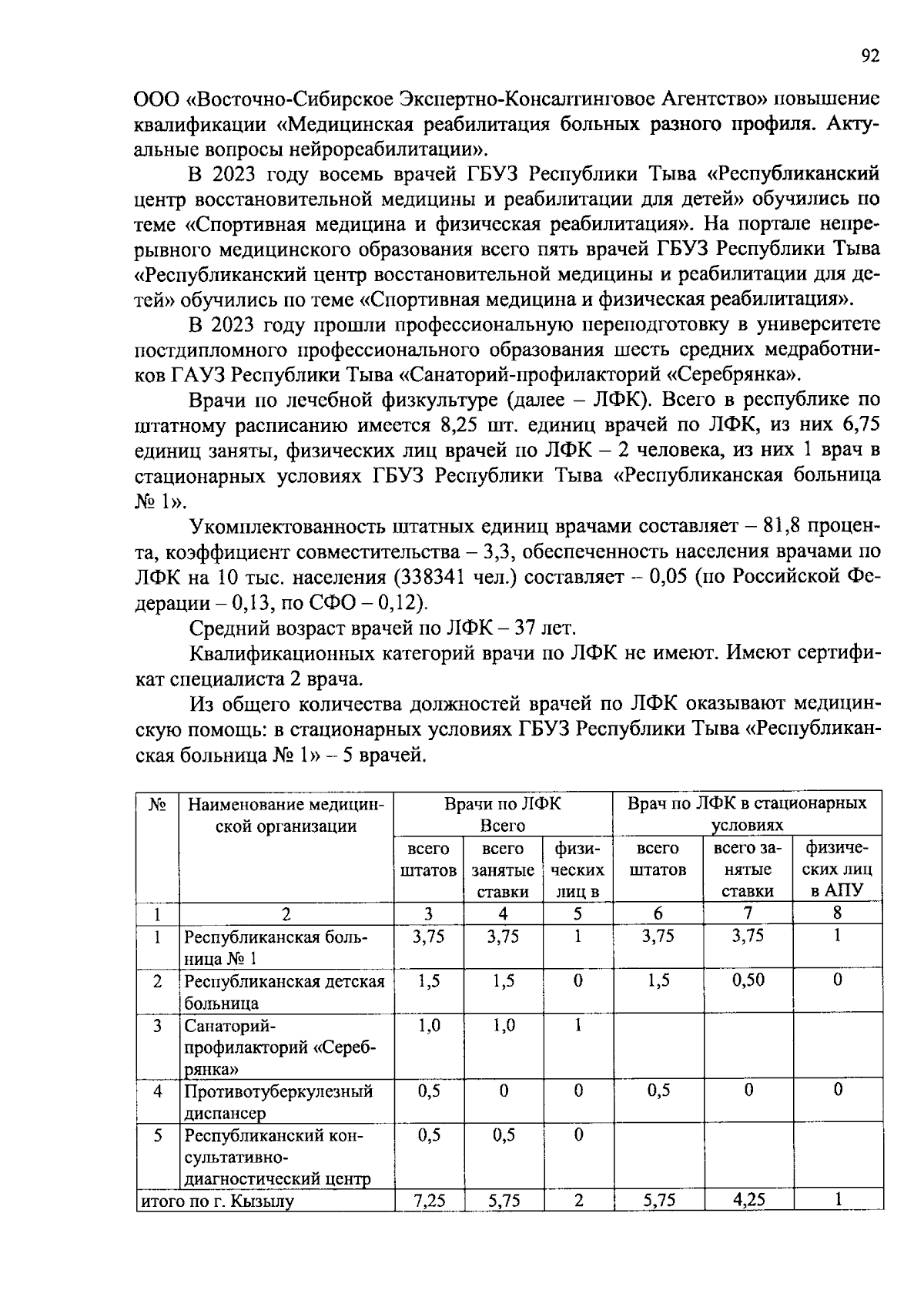 92

ООО «Восточно-Сибирское Экспертно-Консалтинговое Агентство» повышение квалификации «Медицинская реабилитация больных разного профиля. Актуальные вопросы нейрореабилитации».

В 2023 году восемь врачей ГБУЗ Республики Тыва «Республиканский центр восстановительной медицины и реабилитации для детей» обучились по теме «Спортивная медицина и физическая реабилитация». На портале непрерывного медицинского образования всего пять врачей ГБУЗ Республики Тыва «Республиканский центр восстановительной медицины и реабилитации для детей» обучились по теме «Спортивная медицина и физическая реабилитация».

В 2023 году прошли профессиональную переподготовку в университете постдипломного профессионального образования шесть средних медработников ГАУЗ Республики Тыва «Санаторий-профилакторий «Серебрянка».

Врачи по лечебной физкультуре (далее – ЛФК). Всего в республике по штатному расписанию имеется 8,25 шт. единиц врачей по ЛФК, из них 6,75 единиц заняты, физических лиц врачей по ЛФК – 2 человека, из них 1 врач в стационарных условиях ГБУЗ Республики Тыва «Республиканская больница № 1».

Укомплектованность штатных единиц врачами составляет – 81,8 процента, коэффициент совместительства – 3,3, обеспеченность населения врачами по ЛФК на 10 тыс. населения (338341 чел.) составляет – 0,05 (по Российской Федерации – 0,13, по СФО – 0,12).

Средний возраст врачей по ЛФК – 37 лет.

Квалификационных категорий врачи по ЛФК не имеют. Имеют сертификат специалиста 2 врача.

Из общего количества должностей врачей по ЛФК оказывают медицинскую помощь: в стационарных условиях ГБУЗ Республики Тыва «Республиканская больница № 1» – 5 врачей.

| № | Наименование медицинской организации | Врачи по ЛФК Всего | | | Врач по ЛФК в стационарных условиях | | |
|---|---|---|---|---|---|---|---|
| | | всего штатов | всего занятые ставки | физических лиц в | всего штатов | всего занятые ставки | физических лиц в АПУ |
| 1 | 2 | 3 | 4 | 5 | 6 | 7 | 8 |
| 1 | Республиканская больница № 1 | 3,75 | 3,75 | 1 | 3,75 | 3,75 | 1 |
| 2 | Республиканская детская больница | 1,5 | 1,5 | 0 | 1,5 | 0,50 | 0 |
| 3 | Санаторий-профилакторий «Серебрянка» | 1,0 | 1,0 | 1 | | | |
| 4 | Противотуберкулезный диспансер | 0,5 | 0 | 0 | 0,5 | 0 | 0 |
| 5 | Республиканский консультативно-диагностический центр | 0,5 | 0,5 | 0 | | | |
| итого по г. Кызылу | | 7,25 | 5,75 | 2 | 5,75 | 4,25 | 1 |